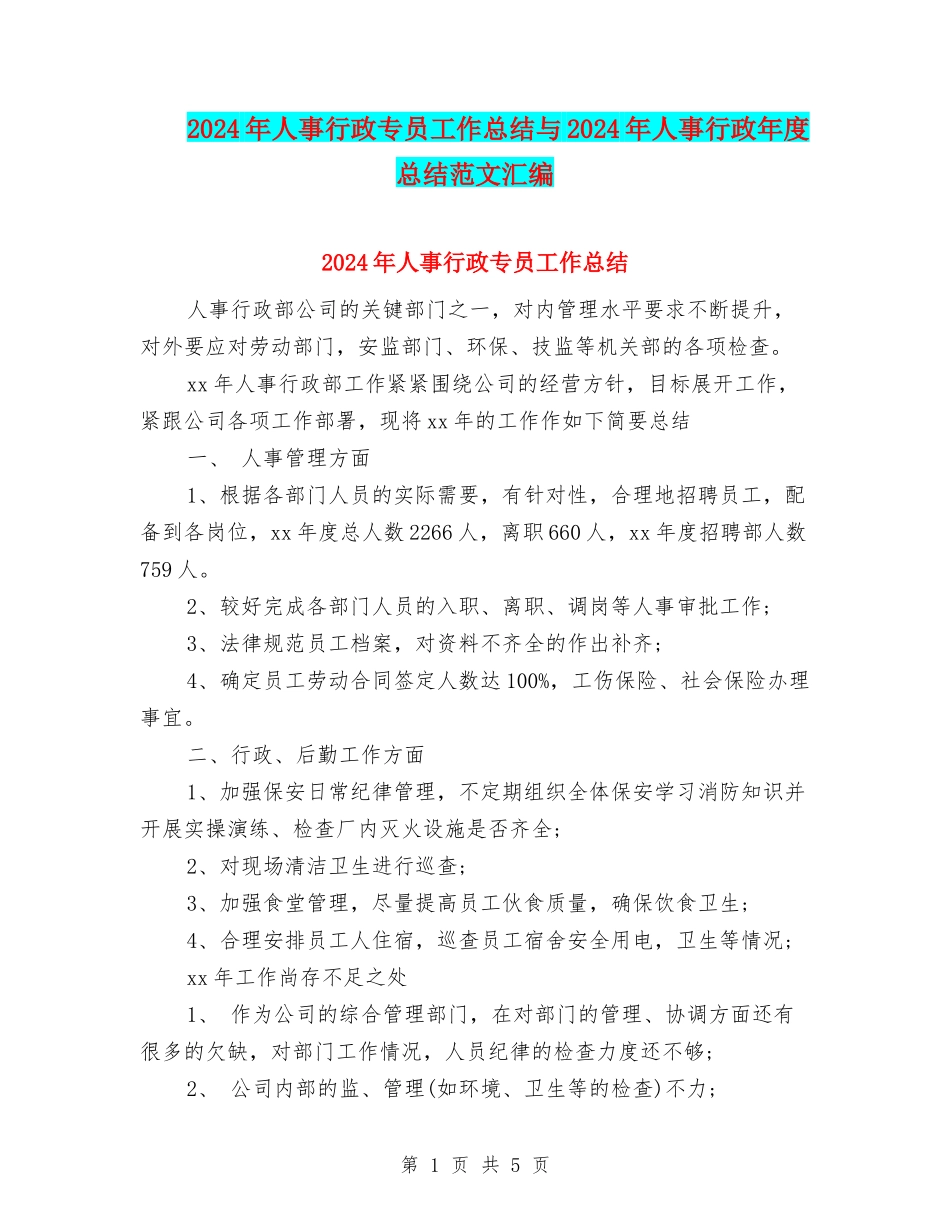 2024年人事行政专员工作总结与2024年人事行政年度总结范文汇编

2024年人事行政专员工作总结

人事行政部公司的关键部门之一，对内管理水平要求不断提升，对外要应对劳动部门，安监部门、环保、技监等机关部的各项检查。

xx年人事行政部工作紧紧围绕公司的经营方针，目标展开工作，紧跟公司各项工作部署，现将xx年的工作作如下简要总结

一、 人事管理方面

1、根据各部门人员的实际需要，有针对性，合理地招聘员工，配备到各岗位，xx年度总人数2266人，离职660人，xx年度招聘部人数759人。

2、较好完成各部门人员的入职、离职、调岗等人事审批工作；

3、法律规范员工档案，对资料不齐全的作出补齐；

4、确定员工劳动合同签定人数达100%，工伤保险、社会保险办理事宜。

二、行政、后勤工作方面

1、加强保安日常纪律管理，不定期组织全体保安学习消防知识并开展实操演练、检查厂内灭火设施是否齐全；

2、对现场清洁卫生进行巡查；

3、加强食堂管理，尽量提高员工伙食质量，确保饮食卫生；

4、合理安排员工人住宿，巡查员工宿舍安全用电，卫生等情况；

xx年工作尚存不足之处

1、 作为公司的综合管理部门，在对部门的管理、协调方面还有很多的欠缺，对部门工作情况，人员纪律的检查力度还不够；

2、 公司内部的监、管理(如环境、卫生等的检查)不力；

第 1 页 共 5 页